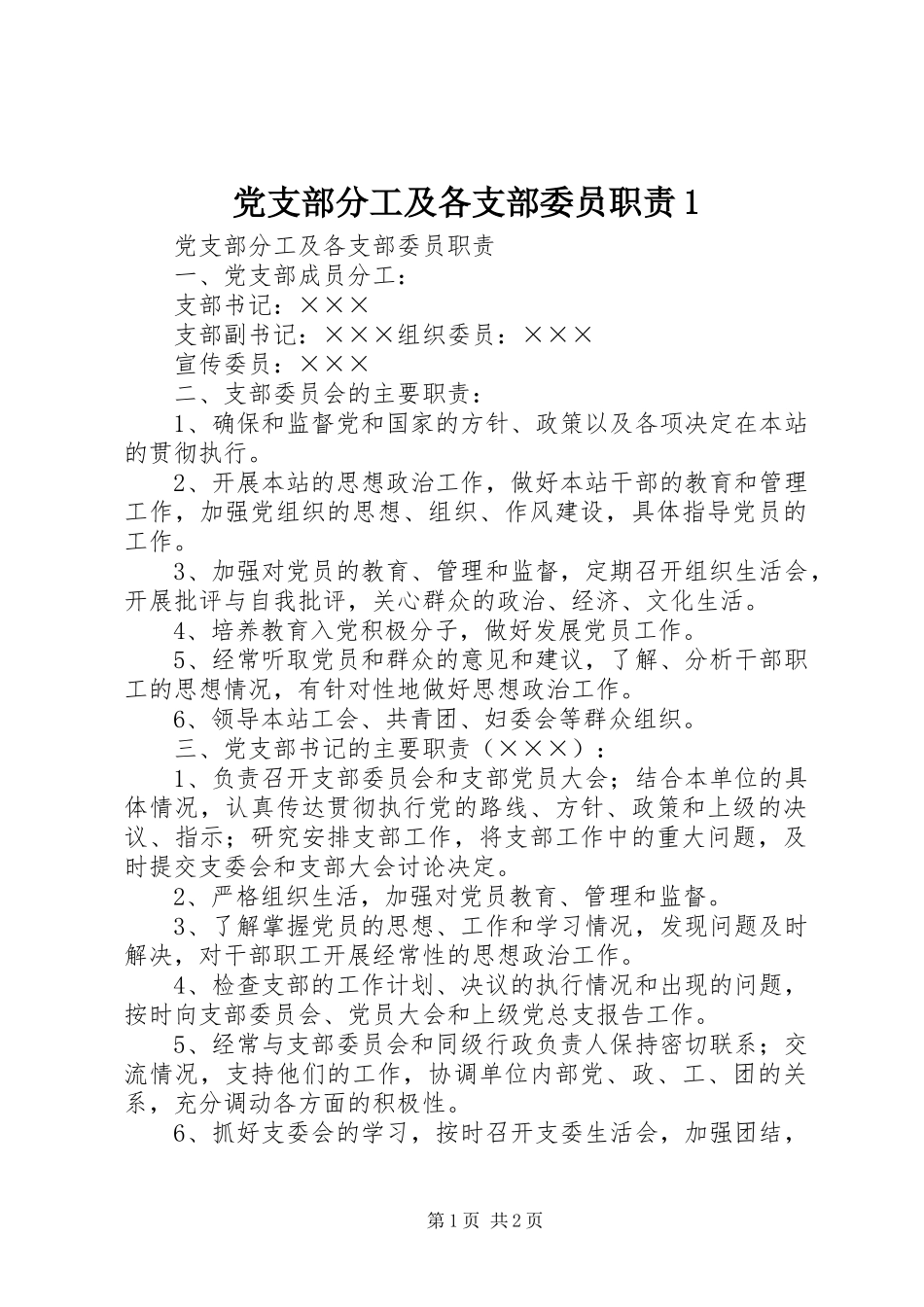 党支部分工及各支部委员职责1

党支部分工及各支部委员职责

一、党支部成员分工：

支部书记：×××

支部副书记：×××组织委员：×××

宣传委员：×××

二、支部委员会的主要职责：

1、确保和监督党和国家的方针、政策以及各项决定在本站的贯彻执行。

2、开展本站的思想政治工作，做好本站干部的教育和管理工作，加强党组织的思想、组织、作风建设，具体指导党员的工作。

3、加强对党员的教育、管理和监督，定期召开组织生活会，开展批评与自我批评，关心群众的政治、经济、文化生活。

4、培养教育入党积极分子，做好发展党员工作。

5、经常听取党员和群众的意见和建议，了解、分析干部职工的思想情况，有针对性地做好思想政治工作。

6、领导本站工会、共青团、妇委会等群众组织。

三、党支部书记的主要职责（×××）：

1、负责召开支部委员会和支部党员大会；结合本单位的具体情况，认真传达贯彻执行党的路线、方针、政策和上级的决议、指示；研究安排支部工作，将支部工作中的重大问题，及时提交支委会和支部大会讨论决定。

2、严格组织生活，加强对党员教育、管理和监督。

3、了解掌握党员的思想、工作和学习情况，发现问题及时解决，对干部职工开展经常性的思想政治工作。

4、检查支部的工作计划、决议的执行情况和出现的问题，按时向支部委员会、党员大会和上级党总支报告工作。

5、经常与支部委员会和同级行政负责人保持密切联系；交流情况，支持他们的工作，协调单位内部党、政、工、团的关系，充分调动各方面的积极性。

6、抓好支委会的学习，按时召开支委生活会，加强团结，

第1页 共2页